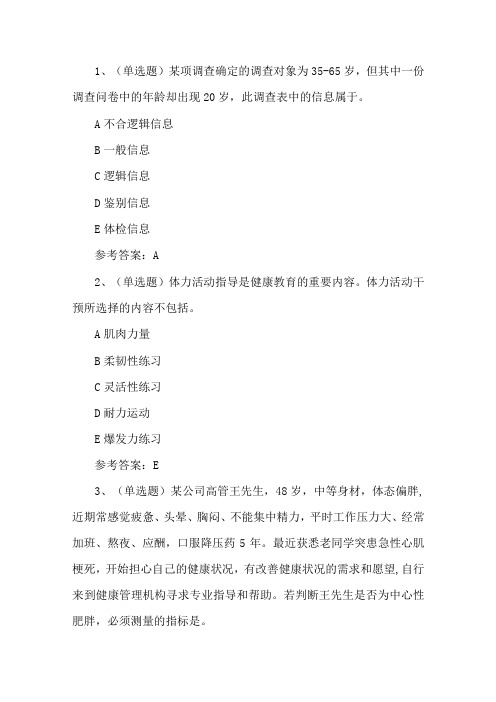 1、（单选题）某项调查确定的调查对象为35-65岁，但其中一份调查问卷中的年龄却出现20岁，此调查表中的信息属于。

A 不合逻辑信息

B 一般信息

C 逻辑信息

D 鉴别信息

E 体检信息

参考答案：A

2、（单选题）体力活动指导是健康教育的重要内容。体力活动干预所选择的内容不包括。

A 肌肉力量

B 柔韧性练习

C 灵活性练习

D 耐力运动

E 爆发力练习

参考答案：E

3、（单选题）某公司高管王先生，48岁，中等身材，体态偏胖，近期常感觉疲惫、头晕、胸闷、不能集中精力，平时工作压力大、经常加班、熬夜、应酬，口服降压药5年。最近获悉老同学突患急性心肌梗死，开始担心自己的健康状况，有改善健康状况的需求和愿望，自行来到健康管理机构寻求专业指导和帮助。若判断王先生是否为中心性肥胖，必须测量的指标是。